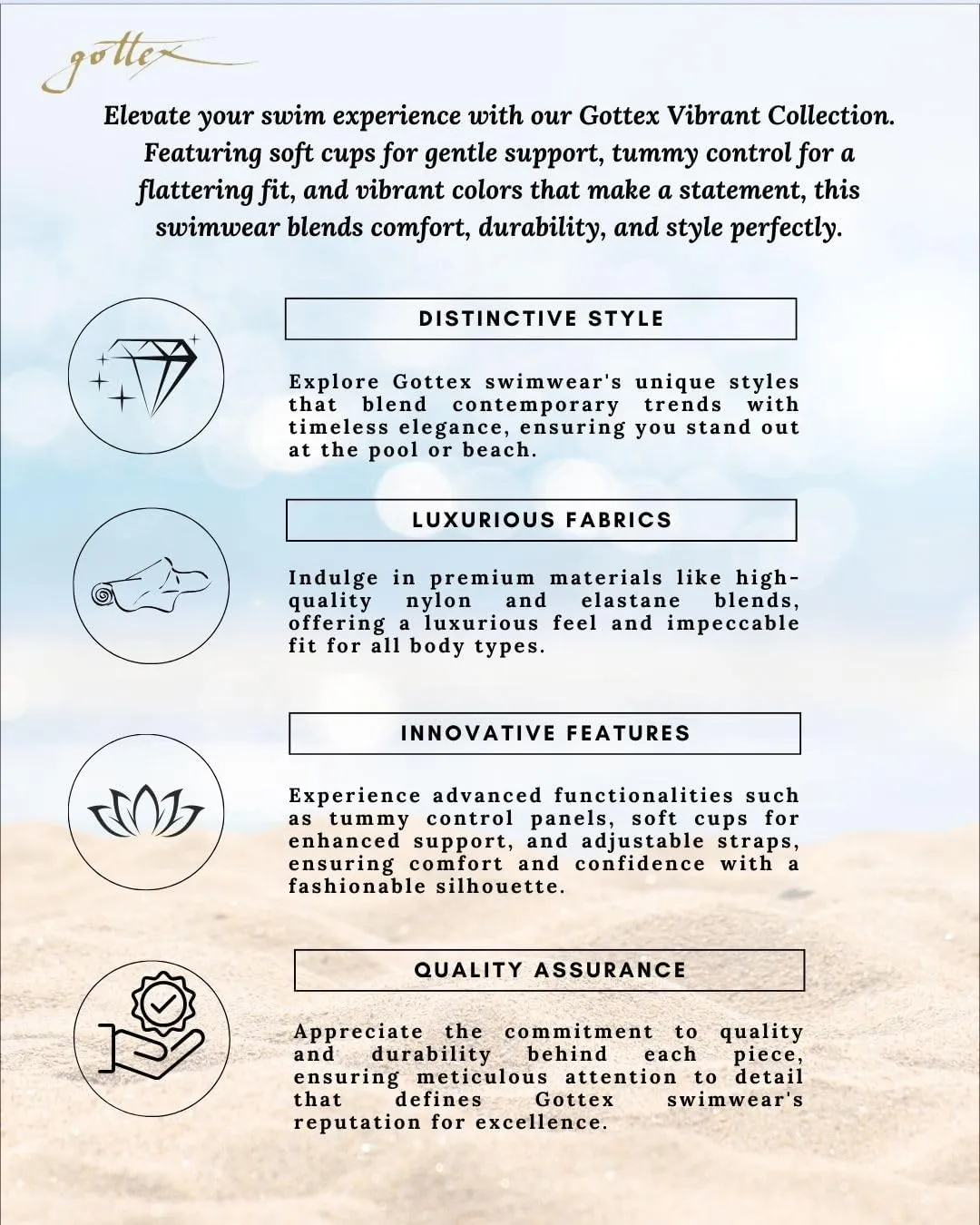 gottex

Elevate your swim experience with our Gottex Vibrant Collection. Featuring soft cups for gentle support, tummy control for a flattering fit, and vibrant colors that make a statement, this swimwear blends comfort, durability, and style perfectly.

DISTINCTIVE STYLE

Explore Gottex swimwear's unique styles that blend contemporary trends with timeless elegance, ensuring you stand out at the pool or beach.

LUXURIOUS FABRICS

Indulge in premium materials like high-quality nylon and elastane blends, offering a luxurious feel and impeccable fit for all body types.

INNOVATIVE FEATURES

Experience advanced functionalities such as tummy control panels, soft cups for enhanced support, and adjustable straps, ensuring comfort and confidence with a fashionable silhouette.

QUALITY ASSURANCE

Appreciate the commitment to quality and durability behind each piece, ensuring meticulous attention to detail that defines Gottex swimwear's reputation for excellence.